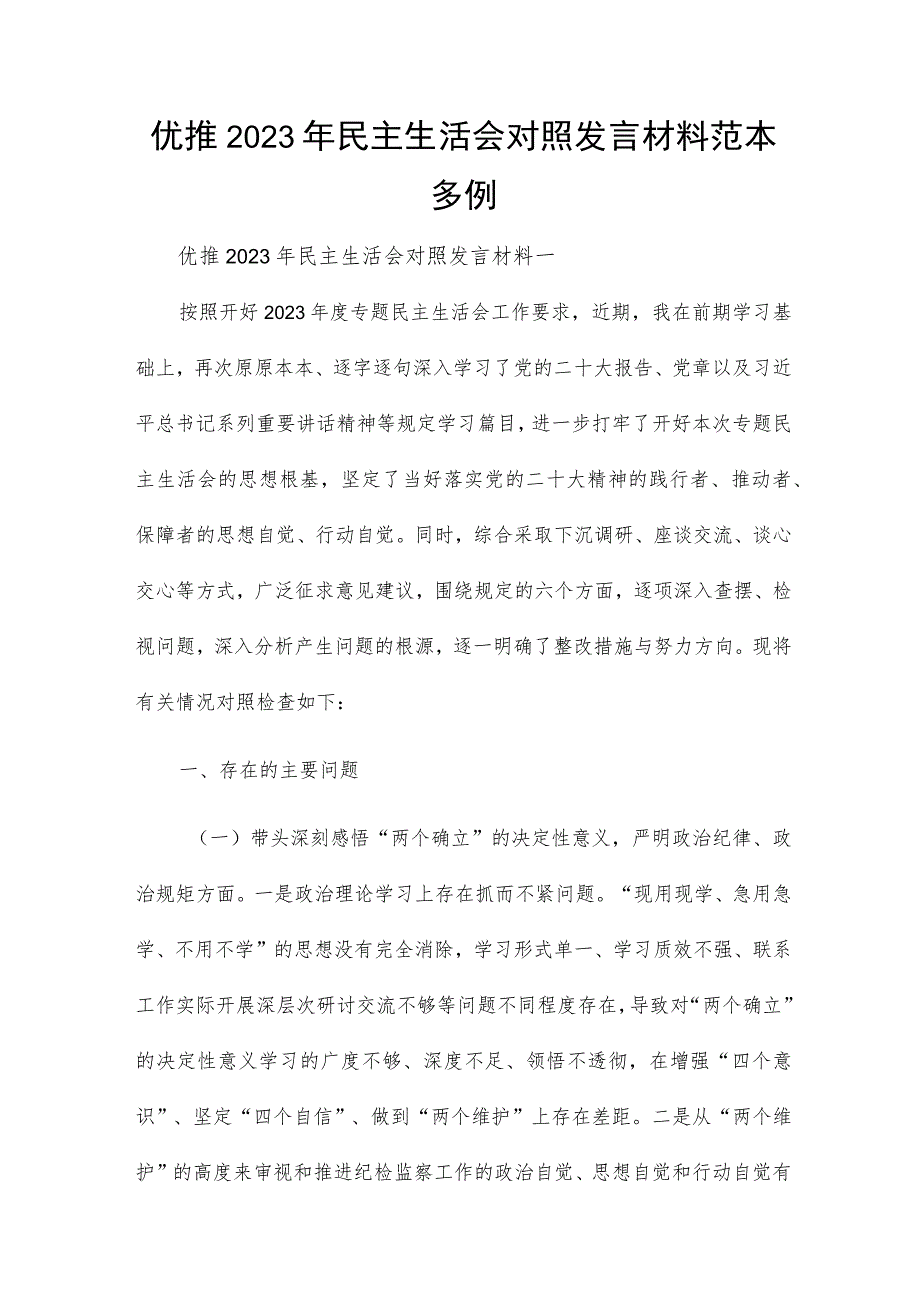 优推2023年民主生活会对照发言材料范本多例

优推2023年民主生活会对照发言材料一

按照开好2023年度专题民主生活会工作要求，近期，我在前期学习基础上，再次原原本本、逐字逐句深入学习了党的二十大报告、党章以及习近平总书记系列重要讲话精神等规定学习篇目，进一步打牢了开好本次专题民主生活会的思想根基，坚定了当好落实党的二十大精神的践行者、推动者、保障者的思想自觉、行动自觉。同时，综合采取下沉调研、座谈交流、谈心交心等方式，广泛征求意见建议，围绕规定的六个方面，逐项深入查摆、检视问题，深入分析产生问题的根源，逐一明确了整改措施与努力方向。现将有关情况对照检查如下：

一、存在的主要问题

（一）带头深刻感悟“两个确立”的决定性意义，严明政治纪律、政治规矩方面。一是政治理论学习上存在抓而不紧问题。“现用现学、急用急学、不用不学”的思想没有完全消除，学习形式单一、学习质效不强、联系工作实际开展深层次研讨交流不够等问题不同程度存在，导致对“两个确立”的决定性意义学习的广度不够、深度不足、领悟不透彻，在增强“四个意识”、坚定“四个自信”、做到“两个维护”上存在差距。二是从“两个维护”的高度来审视和推进纪检监察工作的政治自觉、思想自觉和行动自觉有